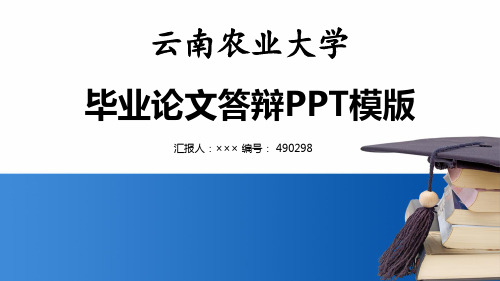 云南农业大学

毕业论文答辩PPT模版

汇报人：××× 编号： 490298